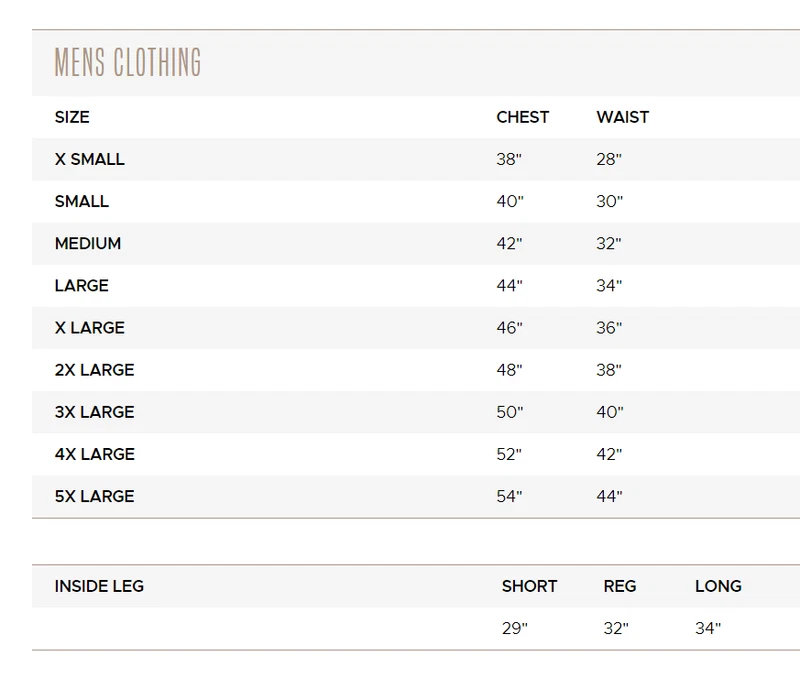 MENS CLOTHING

| SIZE | CHEST | WAIST |
|---|---|---|
| X SMALL | 38" | 28" |
| SMALL | 40" | 30" |
| MEDIUM | 42" | 32" |
| LARGE | 44" | 34" |
| X LARGE | 46" | 36" |
| 2X LARGE | 48" | 38" |
| 3X LARGE | 50" | 40" |
| 4X LARGE | 52" | 42" |
| 5X LARGE | 54" | 44" |

| INSIDE LEG | SHORT | REG | LONG |
|---|---|---|---|
| | 29" | 32" | 34" |